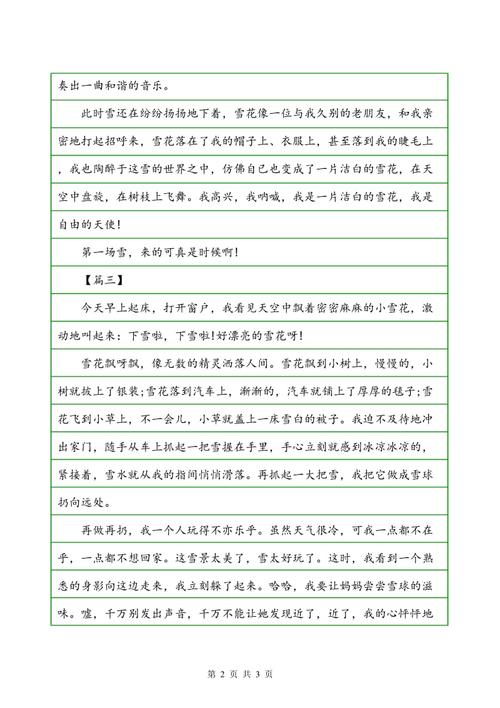 奏出一曲和谐的音乐。

此时雪还在纷纷扬扬地下着，雪花像一位与我久别的老朋友，和我亲密地打起招呼来，雪花落在了我的帽子上、衣服上，甚至落到我的睫毛上，我也陶醉于这雪的世界之中，仿佛自己也变成了一片洁白的雪花，在天空中盘旋，在树枝上飞舞。我高兴，我呐喊，我是一片洁白的雪花，我是自由的天使！

第一场雪，来的可真是时候啊！

【篇三】

今天早上起床，打开窗户，我看见天空中飘着密密麻麻的小雪花，激动地叫起来：下雪啦，下雪啦！好漂亮的雪花呀！

雪花飘呀飘，像无数的精灵洒落人间。雪花飘到小树上，慢慢的，小树就披上了银装；雪花落到汽车上，渐渐的，汽车就铺上了厚厚的毯子；雪花飞到小草上，不一会儿，小草就盖上一床雪白的被子。我迫不及待地冲出家门，随手从车上抓起一把雪握在手里，手心立刻就感到冰凉冰凉的，紧接着，雪水就从我的指间悄悄滑落。再抓起一大把雪，我把它做成雪球扔向远处。

再做再扔，我一个人玩得不亦乐乎。虽然天气很冷，可我一点都不在乎，一点都不想回家。这雪景太美了，雪太好玩了。这时，我看到一个熟悉的身影向这边走来，我立刻躲了起来。哈哈，我要让妈妈尝尝雪球的滋味。嘘，千万别发出声音，千万不能让她发现近了，近了，我的心怦怦地

第 2 页 共 3 页